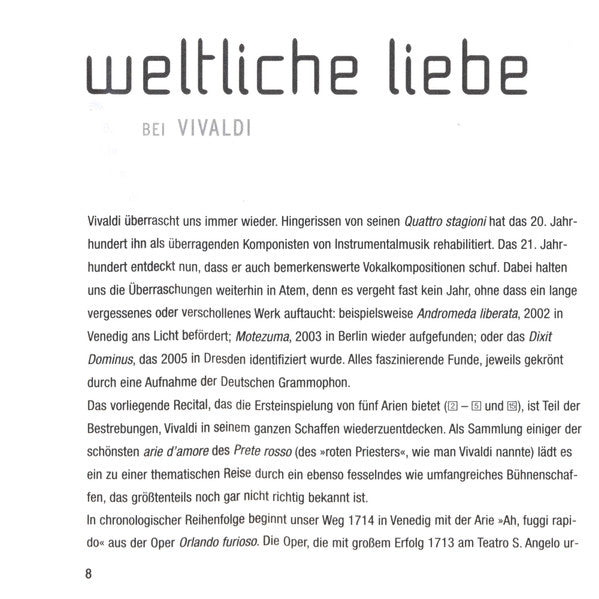 weltliche liebe

BEI VIVALDI

Vivaldi überrascht uns immer wieder. Hingerissen von seinen Quattro stagioni hat das 20. Jahrhundert ihn als überragenden Komponisten von Instrumentalmusik rehabilitiert. Das 21. Jahrhundert entdeckt nun, dass er auch bemerkenswerte Vokalkompositionen schuf. Dabei halten uns die Überraschungen weiterhin in Atem, denn es vergeht fast kein Jahr, ohne dass ein lange vergessenes oder verschollenes Werk auftaucht: beispielsweise Andromeda liberata, 2002 in Venedig ans Licht befördert; Motezuma, 2003 in Berlin wieder aufgefunden; oder das Dixit Dominus, das 2005 in Dresden identifiziert wurde. Alles faszinierende Funde, jeweils gekrönt durch eine Aufnahme der Deutschen Grammophon.

Das vorliegende Recital, das die Ersteinspielung von fünf Arien bietet (2 – 5 und 15), ist Teil der Bestrebungen, Vivaldi in seinem ganzen Schaffen wiederzuentdecken. Als Sammlung einiger der schönsten arie d'amore des Prete rosso (des »roten Priesters«, wie man Vivaldi nannte) lädt es ein zu einer thematischen Reise durch ein ebenso fesselndes wie umfangreiches Bühnenschaffen, das größtenteils noch gar nicht richtig bekannt ist.

In chronologischer Reihenfolge beginnt unser Weg 1714 in Venedig mit der Arie »Ah, fuggi rapido« aus der Oper Orlando furioso. Die Oper, die mit großem Erfolg 1713 am Teatro S. Angelo ur-

8